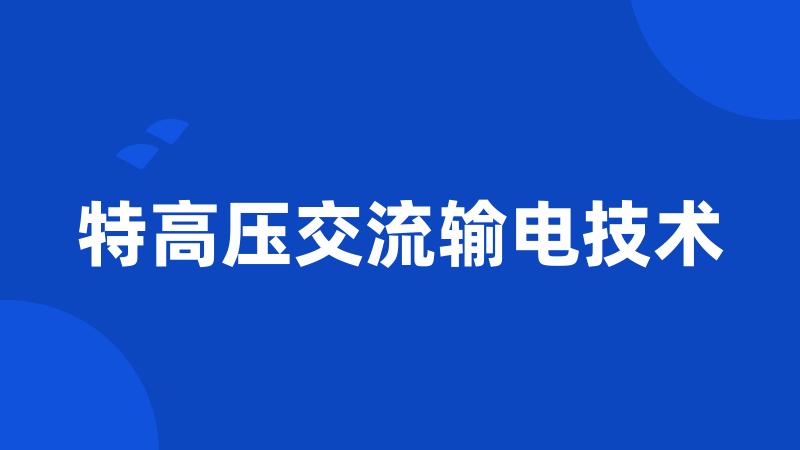 特高压交流输电技术